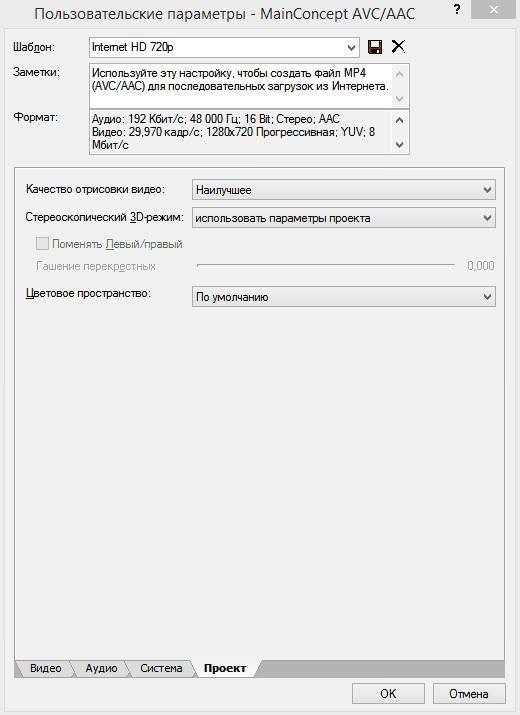 Пользовательские параметры - MainConcept AVC/AAC

?

Шаблон: Internet HD 720p

Заметки: Используйте эту настройку, чтобы создать файл MP4 (AVC/AAC) для последовательных загрузок из Интернета.

Формат: Аудио: 192 Кбит/с; 48 000 Гц; 16 Bit; Стерео; AAC Видео: 29,970 кадр/с; 1280x720 Прогрессивная; YUV; 8 Мбит/с

Качество отрисовки видео: Наилучшее

Стереоскопический 3D-режим: использовать параметры проекта

Поменять Левый/правый

Гашение перекрестных 0,000

Цветовое пространство: По умолчанию

Видео Аудио Система Проект

OK Отмена